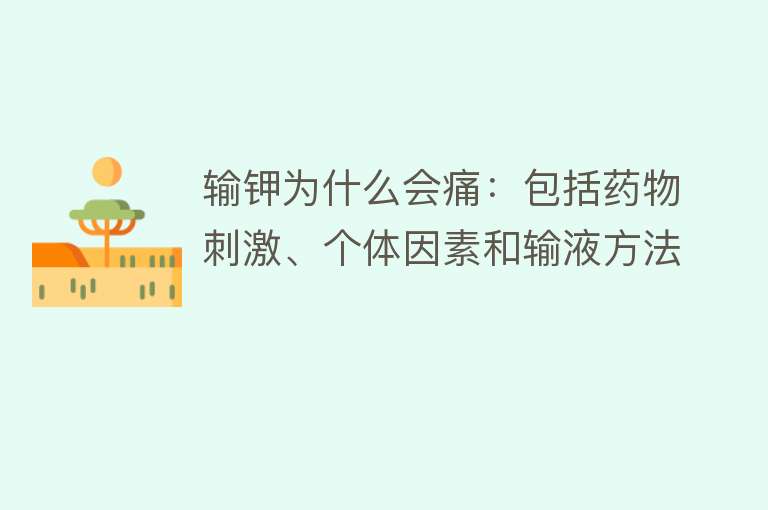 输钾为什么会痛：包括药物刺激、个体因素和输液方法